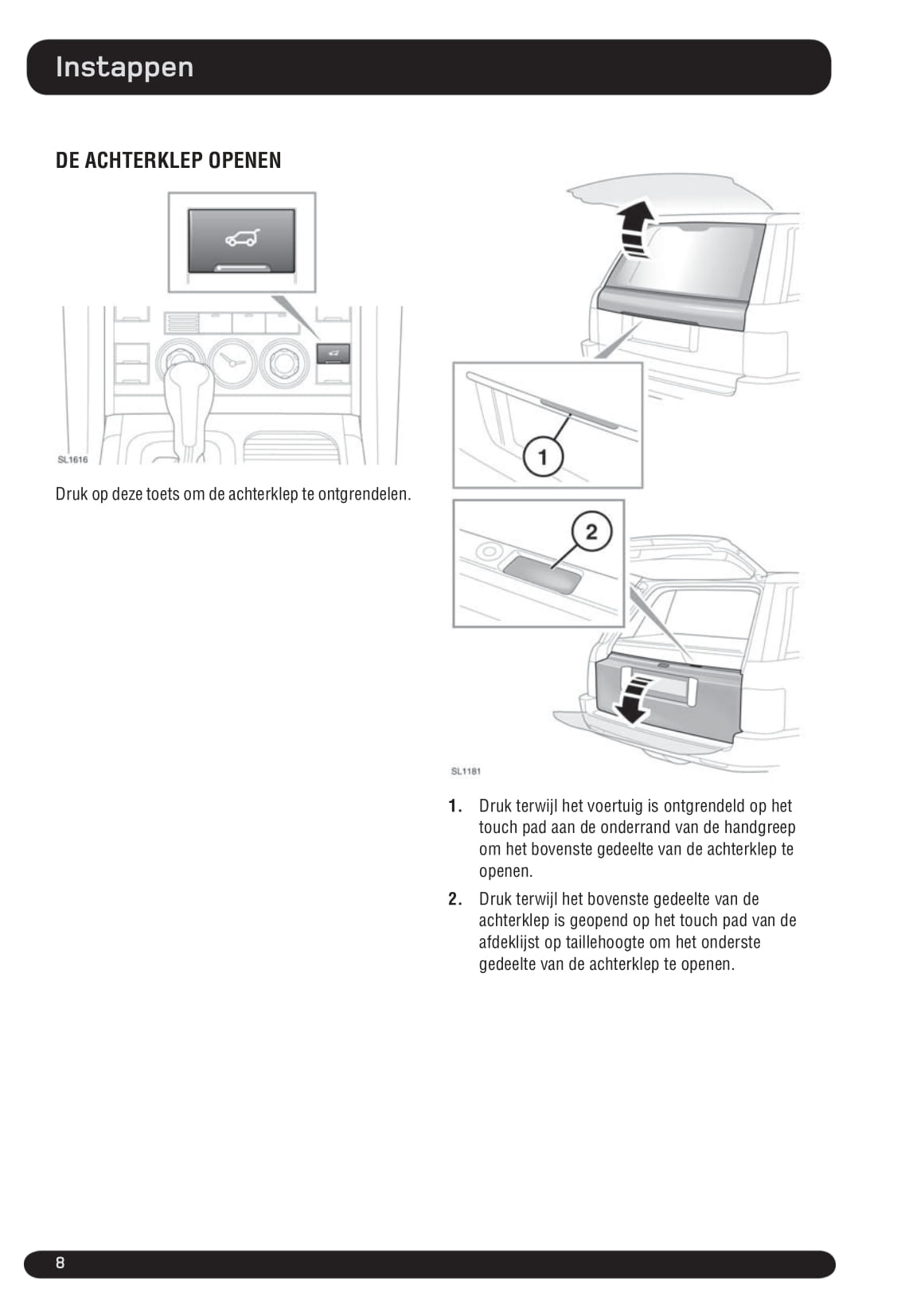 Instappen

DE ACHTERKLEP OPENEN

SL1616

Druk op deze toets om de achterklep te ontgrendelen.

1

2

SL1181

1. Druk terwijl het voertuig is ontgrendeld op het touch pad aan de onderrand van de handgreep om het bovenste gedeelte van de achterklep te openen.

2. Druk terwijl het bovenste gedeelte van de achterklep is geopend op het touch pad van de afdeklijst op taillehoogte om het onderste gedeelte van de achterklep te openen.

8